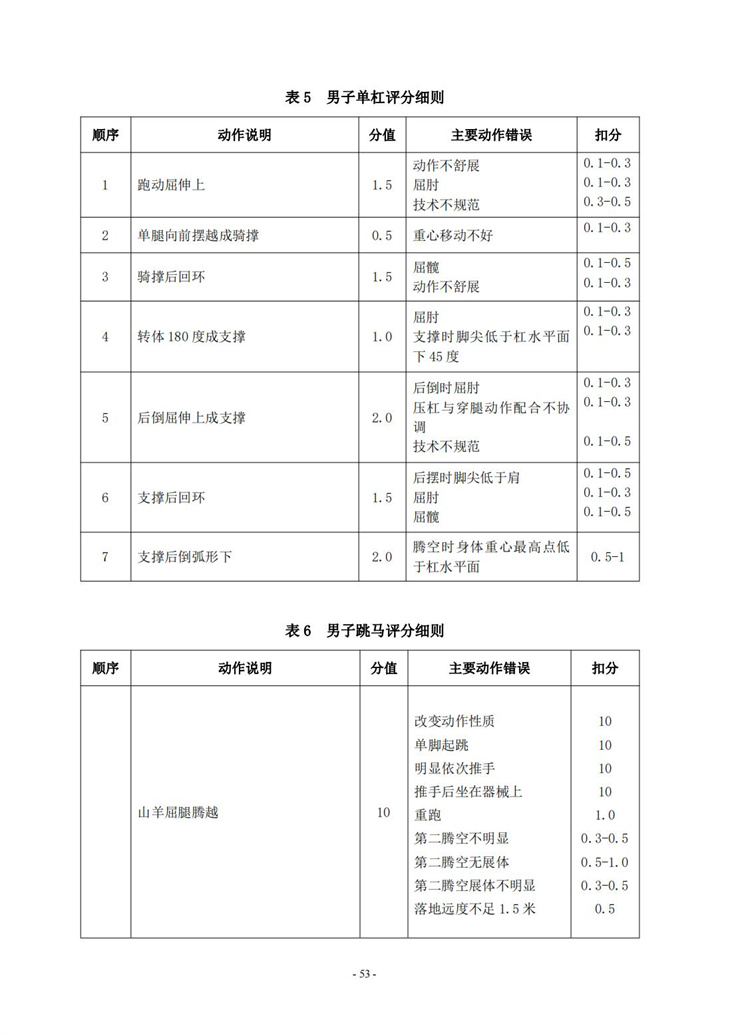 表 5　男子单杠评分细则

| 顺序 | 动作说明 | 分值 | 主要动作错误 | 扣分 |
|---|---|---|---|---|
| 1 | 跑动屈伸上 | 1.5 | 动作不舒展<br>屈肘<br>技术不规范 | 0.1-0.3<br>0.1-0.3<br>0.3-0.5 |
| 2 | 单腿向前摆越成骑撑 | 0.5 | 重心移动不好 | 0.1-0.3 |
| 3 | 骑撑后回环 | 1.5 | 屈髋<br>动作不舒展 | 0.1-0.5<br>0.1-0.3 |
| 4 | 转体 180 度成支撑 | 1.0 | 屈肘<br>支撑时脚尖低于杠水平面下 45 度 | 0.1-0.3<br>0.1-0.3 |
| 5 | 后倒屈伸上成支撑 | 2.0 | 后倒时屈肘<br>压杠与穿腿动作配合不协调<br>技术不规范 | 0.1-0.3<br>0.1-0.3<br>0.1-0.5 |
| 6 | 支撑后回环 | 1.5 | 后摆时脚尖低于肩<br>屈肘<br>屈髋 | 0.1-0.5<br>0.1-0.3<br>0.1-0.5 |
| 7 | 支撑后倒弧形下 | 2.0 | 腾空时身体重心最高点低于杠水平面 | 0.5-1 |

表 6　男子跳马评分细则

| 顺序 | 动作说明 | 分值 | 主要动作错误 | 扣分 |
|---|---|---|---|---|
| | 山羊屈腿腾越 | 10 | 改变动作性质<br>单脚起跳<br>明显依次推手<br>推手后坐在器械上<br>重跑<br>第二腾空不明显<br>第二腾空无展体<br>第二腾空展体不明显<br>落地远度不足 1.5 米 | 10<br>10<br>10<br>10<br>1.0<br>0.3-0.5<br>0.5-1.0<br>0.3-0.5<br>0.5 |

- 53 -